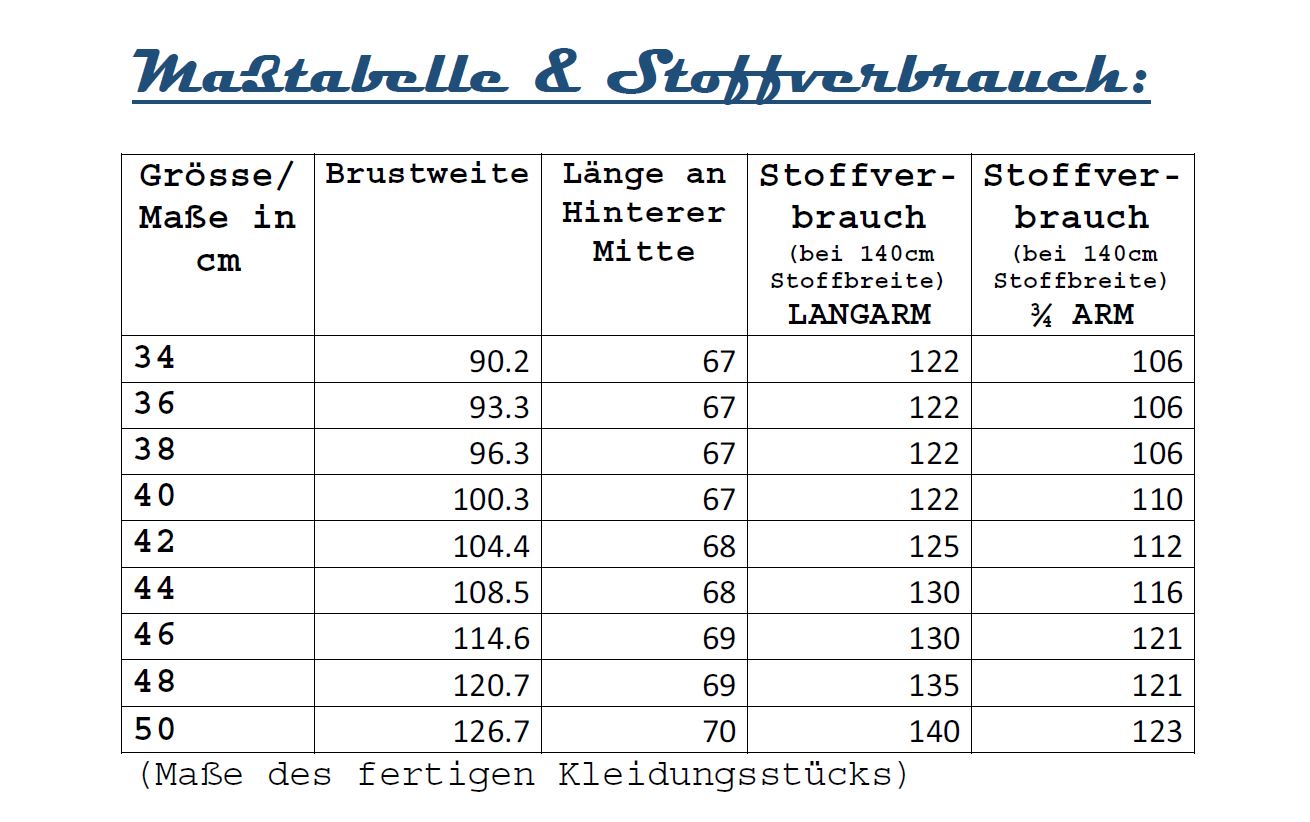 Maßtabelle & Stoffverbrauch:

| Grösse/ Maße in cm | Brustweite | Länge an Hinterer Mitte | Stoffverbrauch (bei 140cm Stoffbreite) LANGARM | Stoffverbrauch (bei 140cm Stoffbreite) ¾ ARM |
|---|---|---|---|---|
| 34 | 90.2 | 67 | 122 | 106 |
| 36 | 93.3 | 67 | 122 | 106 |
| 38 | 96.3 | 67 | 122 | 106 |
| 40 | 100.3 | 67 | 122 | 110 |
| 42 | 104.4 | 68 | 125 | 112 |
| 44 | 108.5 | 68 | 130 | 116 |
| 46 | 114.6 | 69 | 130 | 121 |
| 48 | 120.7 | 69 | 135 | 121 |
| 50 | 126.7 | 70 | 140 | 123 |

(Maße des fertigen Kleidungsstücks)